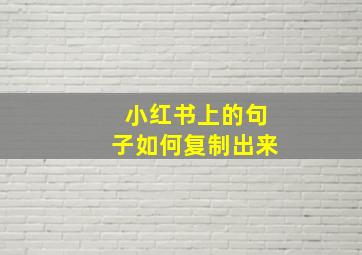 小红书上的句子如何复制出来